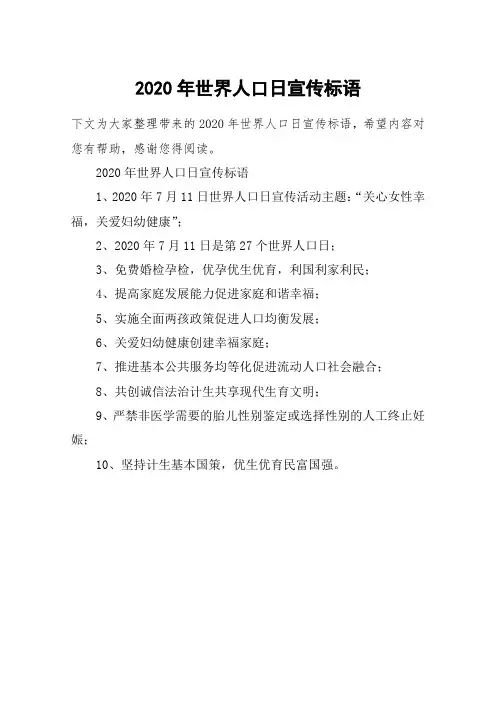 2020 年世界人口日宣传标语

下文为大家整理带来的 2020 年世界人口日宣传标语，希望内容对您有帮助，感谢您得阅读。

2020 年世界人口日宣传标语

1、2020 年 7 月 11 日世界人口日宣传活动主题：“关心女性幸福，关爱妇幼健康”；

2、2020 年 7 月 11 日是第 27 个世界人口日；

3、免费婚检孕检，优孕优生优育，利国利家利民；

4、提高家庭发展能力促进家庭和谐幸福；

5、实施全面两孩政策促进人口均衡发展；

6、关爱妇幼健康创建幸福家庭；

7、推进基本公共服务均等化促进流动人口社会融合；

8、共创诚信法治计生共享现代生育文明；

9、严禁非医学需要的胎儿性别鉴定或选择性别的人工终止妊娠；

10、坚持计生基本国策，优生优育民富国强。